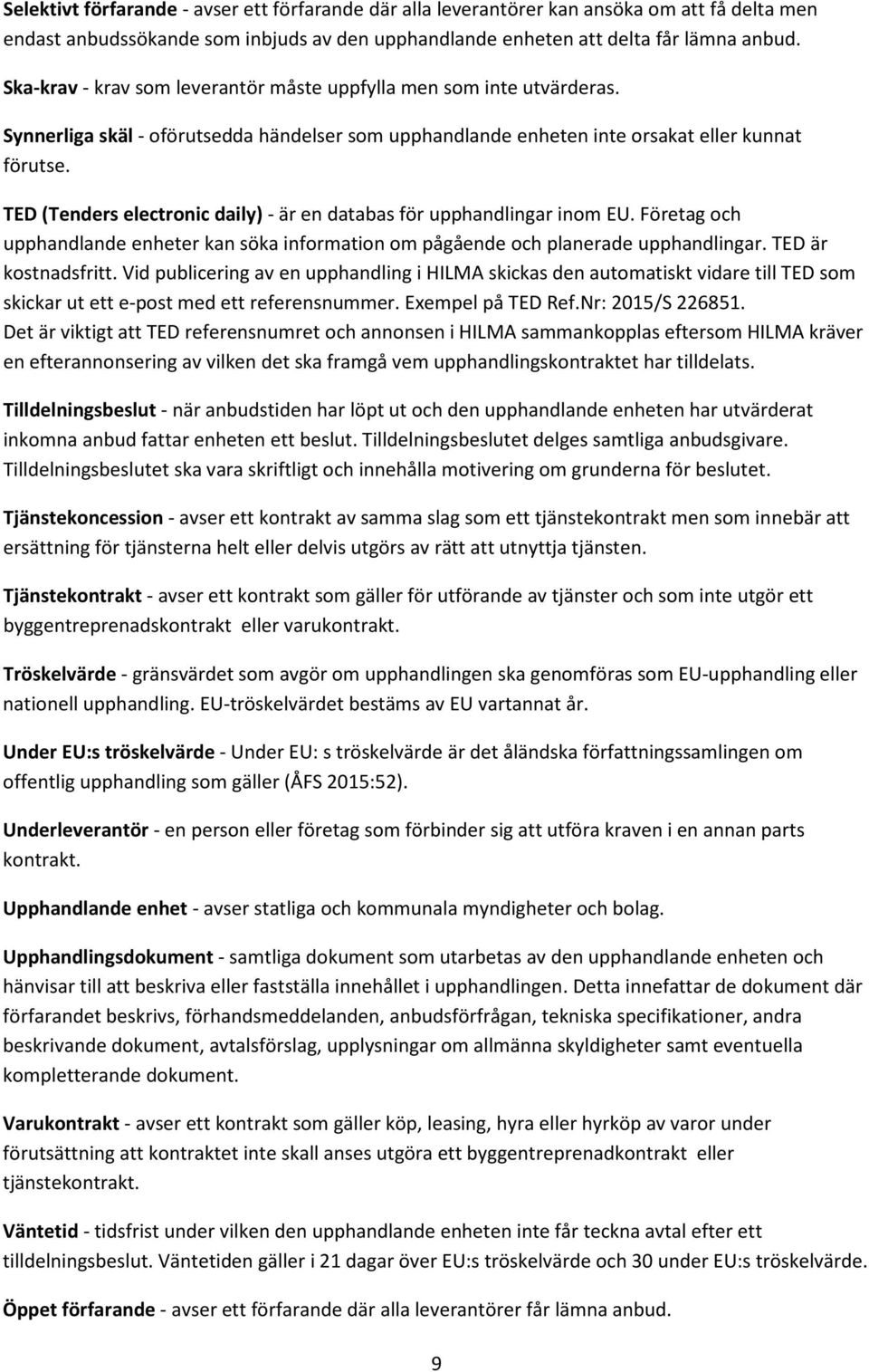 Selektivt förfarande - avser ett förfarande där alla leverantörer kan ansöka om att få delta men endast anbudssökande som inbjuds av den upphandlande enheten att delta får lämna anbud.

Ska-krav - krav som leverantör måste uppfylla men som inte utvärderas.

Synnerliga skäl - oförutsedda händelser som upphandlande enheten inte orsakat eller kunnat förutse.

TED (Tenders electronic daily) - är en databas för upphandlingar inom EU. Företag och upphandlande enheter kan söka information om pågående och planerade upphandlingar. TED är kostnadsfritt. Vid publicering av en upphandling i HILMA skickas den automatiskt vidare till TED som skickar ut ett e-post med ett referensnummer. Exempel på TED Ref.Nr: 2015/S 226851. Det är viktigt att TED referensnumret och annonsen i HILMA sammankopplas eftersom HILMA kräver en efterannonsering av vilken det ska framgå vem upphandlingskontraktet har tilldelats.

Tilldelningsbeslut - när anbudstiden har löpt ut och den upphandlande enheten har utvärderat inkomna anbud fattar enheten ett beslut. Tilldelningsbeslutet delges samtliga anbudsgivare. Tilldelningsbeslutet ska vara skriftligt och innehålla motivering om grunderna för beslutet.

Tjänstekoncession - avser ett kontrakt av samma slag som ett tjänstekontrakt men som innebär att ersättning för tjänsterna helt eller delvis utgörs av rätt att utnyttja tjänsten.

Tjänstekontrakt - avser ett kontrakt som gäller för utförande av tjänster och som inte utgör ett byggentreprenadskontrakt eller varukontrakt.

Tröskelvärde - gränsvärdet som avgör om upphandlingen ska genomföras som EU-upphandling eller nationell upphandling. EU-tröskelvärdet bestäms av EU vartannat år.

Under EU:s tröskelvärde - Under EU: s tröskelvärde är det åländska författningssamlingen om offentlig upphandling som gäller (ÅFS 2015:52).

Underleverantör - en person eller företag som förbinder sig att utföra kraven i en annan parts kontrakt.

Upphandlande enhet - avser statliga och kommunala myndigheter och bolag.

Upphandlingsdokument - samtliga dokument som utarbetas av den upphandlande enheten och hänvisar till att beskriva eller fastställa innehållet i upphandlingen. Detta innefattar de dokument där förfarandet beskrivs, förhandsmeddelanden, anbudsförfrågan, tekniska specifikationer, andra beskrivande dokument, avtalsförslag, upplysningar om allmänna skyldigheter samt eventuella kompletterande dokument.

Varukontrakt - avser ett kontrakt som gäller köp, leasing, hyra eller hyrköp av varor under förutsättning att kontraktet inte skall anses utgöra ett byggentreprenadkontrakt eller tjänstekontrakt.

Väntetid - tidsfrist under vilken den upphandlande enheten inte får teckna avtal efter ett tilldelningsbeslut. Väntetiden gäller i 21 dagar över EU:s tröskelvärde och 30 under EU:s tröskelvärde.

Öppet förfarande - avser ett förfarande där alla leverantörer får lämna anbud.

9